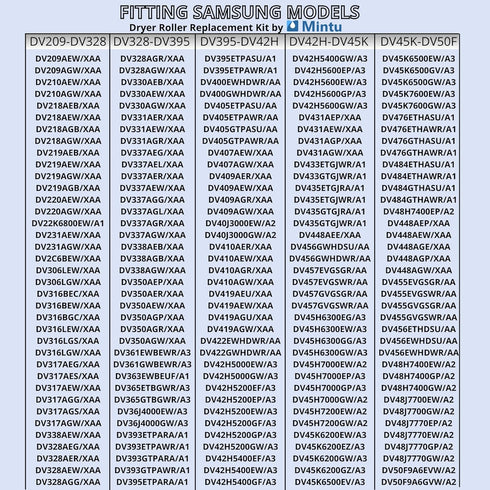 FITTING SAMSUNG MODELS
Dryer Roller Replacement Kit by Mintu

| DV209-DV328 | DV328-DV395 | DV395-DV42H | DV42H-DV45K | DV45K-DV50F |
|---|---|---|---|---|
| DV209AEW/XAA | DV328AGR/XAA | DV395ETPASU/A1 | DV42H5400GW/A3 | DV45K6500EW/A3 |
| DV209AGW/XAA | DV328AGW/XAA | DV395ETPAWR/A1 | DV42H5600EP/A3 | DV45K6500GV/A3 |
| DV210AEW/XAA | DV330AEB/XAA | DV400EWHDWR/AA | DV42H5600EW/A3 | DV45K6500GW/A3 |
| DV210AGW/XAA | DV330AEW/XAA | DV400GWHDWR/AA | DV42H5600GP/A3 | DV45K7600EW/A3 |
| DV218AEB/XAA | DV330AGW/XAA | DV405ETPASU/AA | DV42H5600GW/A3 | DV45K7600GW/A3 |
| DV218AEW/XAA | DV331AER/XAA | DV405ETPAWR/AA | DV431AEP/XAA | DV476ETHASU/A1 |
| DV218AGB/XAA | DV331AEW/XAA | DV405GTPASU/AA | DV431AEW/XAA | DV476ETHAWR/A1 |
| DV218AGW/XAA | DV331AGR/XAA | DV405GTPAWR/AA | DV431AGP/XAA | DV476GTHASU/A1 |
| DV219AEB/XAA | DV337AEG/XAA | DV407AEW/XAA | DV431AGW/XAA | DV476GTHAWR/A1 |
| DV219AEW/XAA | DV337AEL/XAA | DV407AGW/XAA | DV433ETGJWR/A1 | DV484ETHASU/A1 |
| DV219AGW/XAA | DV337AER/XAA | DV409AER/XAA | DV433GTGJWR/A1 | DV484ETHAWR/A1 |
| DV219AGB/XAA | DV337AEW/XAA | DV409AEW/XAA | DV435ETGJRA/A1 | DV484GTHASU/A1 |
| DV220AEW/XAA | DV337AGG/XAA | DV409AGR/XAA | DV435ETGJWR/A1 | DV484GTHAWR/A1 |
| DV220AGW/XAA | DV337AGL/XAA | DV409AGW/XAA | DV435GTGJRA/A1 | DV48H7400EP/A2 |
| DV22K6800EW/A1 | DV337AGR/XAA | DV40J3000EW/A2 | DV435GTGJWR/A1 | DV448AEP/XAA |
| DV231AEW/XAA | DV337AGW/XAA | DV40J3000GW/A2 | DV448AEE/XAA | DV448AEW/XAA |
| DV231AGW/XAA | DV338AEB/XAA | DV410AER/XAA | DV456GWHDSU/AA | DV448AGE/XAA |
| DV2C6BEW/XAA | DV338AGB/XAA | DV410AEW/XAA | DV456GWHDWR/AA | DV448AGP/XAA |
| DV306LEW/XAA | DV338AGW/XAA | DV410AGR/XAA | DV457EVGSGR/AA | DV448AGW/XAA |
| DV306LGW/XAA | DV350AEP/XAA | DV410AGW/XAA | DV457EVGSWR/AA | DV455EVGSGR/AA |
| DV316BEC/XAA | DV350AER/XAA | DV419AEU/XAA | DV457GVGSGR/AA | DV455EVGSWR/AA |
| DV316BEW/XAA | DV350AEW/XAA | DV419AEW/XAA | DV457GVGSWR/AA | DV455GVGSGR/AA |
| DV316BGC/XAA | DV350AGP/XAA | DV419AGU/XAA | DV45H6300EG/A3 | DV455GVGSWR/AA |
| DV316LEW/XAA | DV350AGR/XAA | DV419AGW/XAA | DV45H6300EW/A3 | DV456ETHDSU/AA |
| DV316LGS/XAA | DV350AGW/XAA | DV422EWHDWR/AA | DV45H6300GG/A3 | DV456EWHDSU/AA |
| DV316LGW/XAA | DV361EWBEWR/A3 | DV422GWHDWR/AA | DV45H6300GW/A3 | DV456EWHDWR/AA |
| DV317AEG/XAA | DV361GWBEWR/A3 | DV42H5000EW/A3 | DV45H7000EW/A2 | DV48H7400EW/A2 |
| DV317AES/XAA | DV363EWBEUF/A1 | DV42H5000GW/A3 | DV45H7000EP/A3 | DV48H7400GP/A2 |
| DV317AEW/XAA | DV365ETBGWR/A3 | DV42H5200EF/A3 | DV45H7000GP/A3 | DV48H7400GW/A2 |
| DV317AGG/XAA | DV365GTBGWR/A3 | DV42H5200EP/A3 | DV45H7000GW/A2 | DV48J7700EW/A2 |
| DV317AGS/XAA | DV36J4000EW/A3 | DV42H5200EW/A3 | DV45H7200EW/A2 | DV48J7700GW/A2 |
| DV317AGW/XAA | DV36J4000GW/A3 | DV42H5200GF/A3 | DV45H7200GW/A2 | DV48J7770EP/A2 |
| DV338AEW/XAA | DV393ETPARA/A1 | DV42H5200GP/A3 | DV45K6200EW/A3 | DV48J7770EW/A2 |
| DV328AEG/XAA | DV393ETPAWR/A1 | DV42H5200GW/A3 | DV45K6200EZ/A3 | DV48J7770GP/A2 |
| DV328AER/XAA | DV393GTPARA/A1 | DV42H5400EF/A3 | DV45K6200GW/A3 | DV48J7770GW/A2 |
| DV328AEW/XAA | DV393GTPAWR/A1 | DV42H5400EW/A3 | DV45K6200GZ/A3 | DV50F9A6EVW/A2 |
| DV328AGG/XAA | DV395ETPARA/A1 | DV42H5400GF/A3 | DV45K6500EV/A3 | DV50F9A6GVW/A2 |